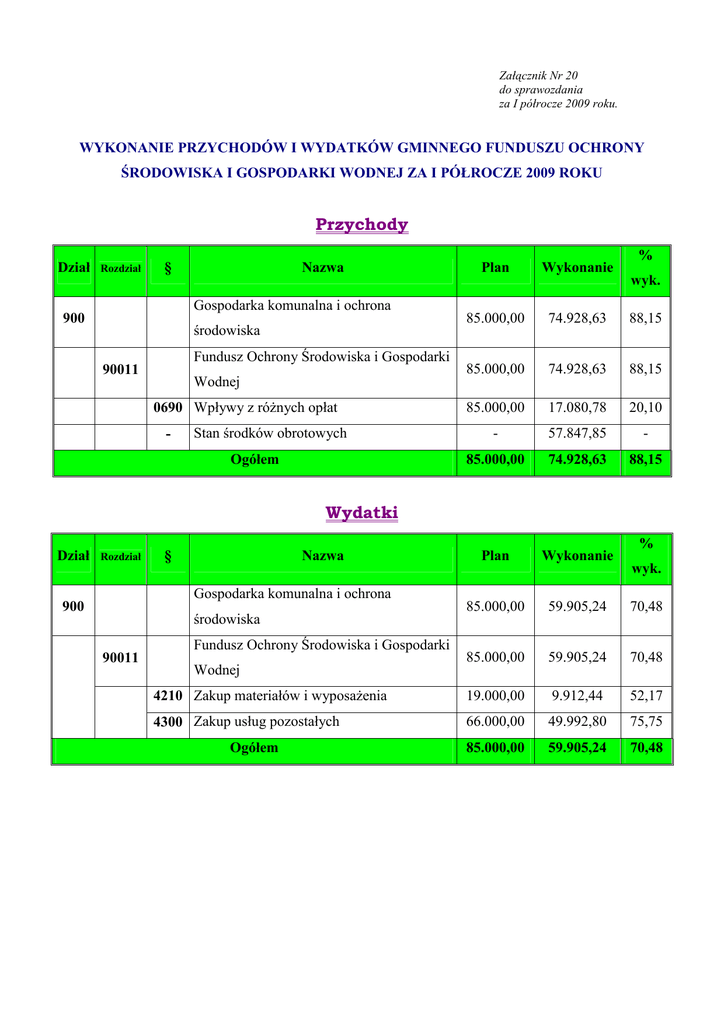 Załącznik Nr 20
do sprawozdania
za I półrocze 2009 roku.

WYKONANIE PRZYCHODÓW I WYDATKÓW GMINNEGO FUNDUSZU OCHRONY ŚRODOWISKA I GOSPODARKI WODNEJ ZA I PÓŁROCZE 2009 ROKU

Przychody

| Dział | Rozdział | § | Nazwa | Plan | Wykonanie | % wyk. |
|---|---|---|---|---|---|---|
| 900 | | | Gospodarka komunalna i ochrona środowiska | 85.000,00 | 74.928,63 | 88,15 |
| | 90011 | | Fundusz Ochrony Środowiska i Gospodarki Wodnej | 85.000,00 | 74.928,63 | 88,15 |
| | | 0690 | Wpływy z różnych opłat | 85.000,00 | 17.080,78 | 20,10 |
| | | - | Stan środków obrotowych | - | 57.847,85 | - |
| Ogółem | | | | 85.000,00 | 74.928,63 | 88,15 |

Wydatki

| Dział | Rozdział | § | Nazwa | Plan | Wykonanie | % wyk. |
|---|---|---|---|---|---|---|
| 900 | | | Gospodarka komunalna i ochrona środowiska | 85.000,00 | 59.905,24 | 70,48 |
| | 90011 | | Fundusz Ochrony Środowiska i Gospodarki Wodnej | 85.000,00 | 59.905,24 | 70,48 |
| | | 4210 | Zakup materiałów i wyposażenia | 19.000,00 | 9.912,44 | 52,17 |
| | | 4300 | Zakup usług pozostałych | 66.000,00 | 49.992,80 | 75,75 |
| Ogółem | | | | 85.000,00 | 59.905,24 | 70,48 |